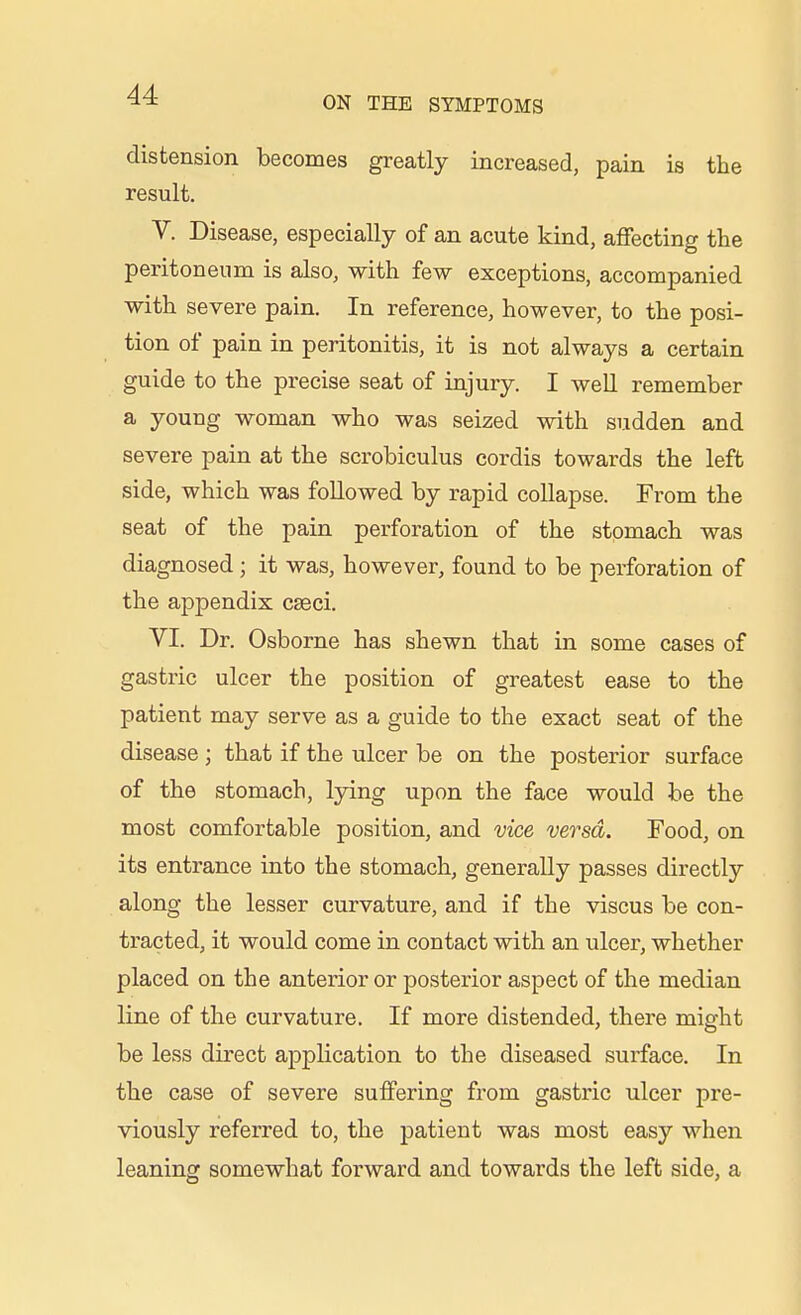 44 ON THE SYMPTOMS

distension becomes greatly increased, pain is the result.

V. Disease, especially of an acute kind, affecting the peritoneum is also, with few exceptions, accompanied with severe pain. In reference, however, to the position of pain in peritonitis, it is not always a certain guide to the precise seat of injury. I well remember a young woman who was seized with sudden and severe pain at the scrobiculus cordis towards the left side, which was followed by rapid collapse. From the seat of the pain perforation of the stomach was diagnosed; it was, however, found to be perforation of the appendix cæci.

VI. Dr. Osborne has shewn that in some cases of gastric ulcer the position of greatest ease to the patient may serve as a guide to the exact seat of the disease; that if the ulcer be on the posterior surface of the stomach, lying upon the face would be the most comfortable position, and vice versâ. Food, on its entrance into the stomach, generally passes directly along the lesser curvature, and if the viscus be contracted, it would come in contact with an ulcer, whether placed on the anterior or posterior aspect of the median line of the curvature. If more distended, there might be less direct application to the diseased surface. In the case of severe suffering from gastric ulcer previously referred to, the patient was most easy when leaning somewhat forward and towards the left side, a